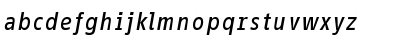 abcdefghijklmnopqrstuvwxyz